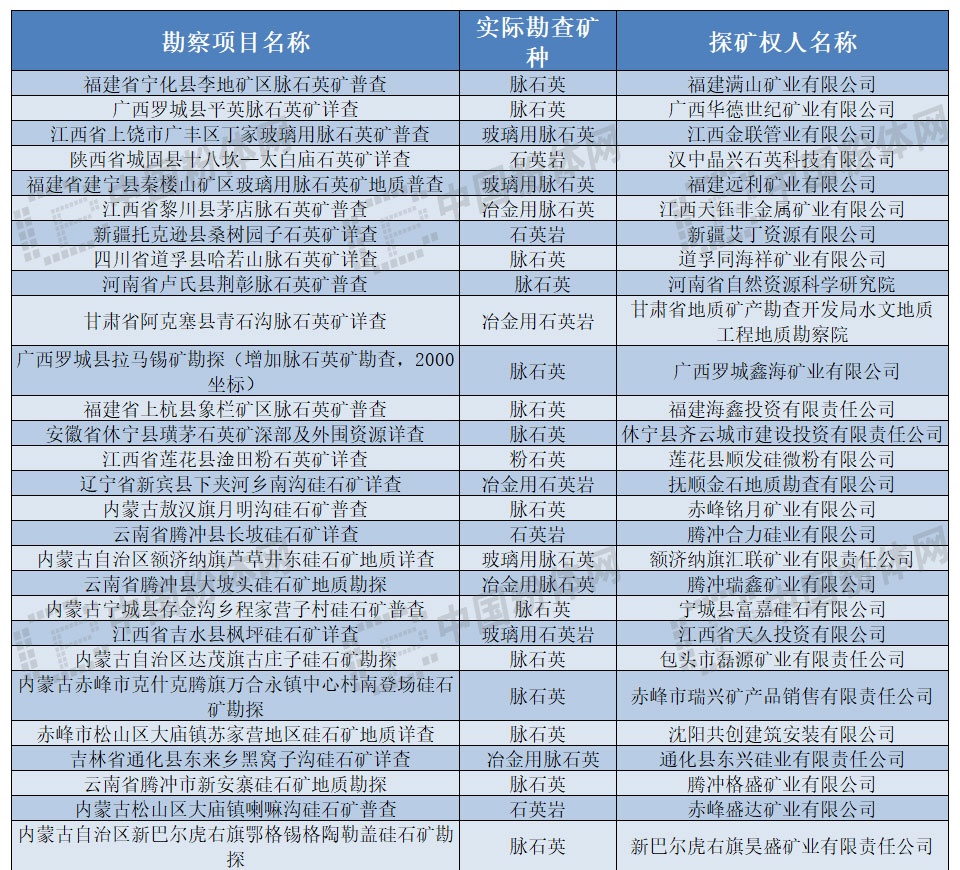 | 勘察项目名称 | 实际勘查矿种 | 探矿权人名称 |
|---|---|---|
| 福建省宁化县李地矿区脉石英矿普查 | 脉石英 | 福建满山矿业有限公司 |
| 广西罗城县平英脉石英矿详查 | 脉石英 | 广西华德世纪矿业有限公司 |
| 江西省上饶市广丰区丁家玻璃用脉石英矿普查 | 玻璃用脉石英 | 江西金联管业有限公司 |
| 陕西省城固县十八坎—太白庙石英矿详查 | 石英岩 | 汉中晶兴石英科技有限公司 |
| 福建省建宁县秦楼山矿区玻璃用脉石英矿地质普查 | 玻璃用脉石英 | 福建远利矿业有限公司 |
| 江西省黎川县茅店脉石英矿普查 | 冶金用脉石英 | 江西天钰非金属矿业有限公司 |
| 新疆托克逊县桑树园子石英矿详查 | 石英岩 | 新疆艾丁资源有限公司 |
| 四川省道孚县哈若山脉石英矿详查 | 脉石英 | 道孚同海祥矿业有限公司 |
| 河南省卢氏县荆彰脉石英矿普查 | 脉石英 | 河南省自然资源科学研究院 |
| 甘肃省阿克塞县青石沟脉石英矿详查 | 冶金用石英岩 | 甘肃省地质矿产勘查开发局水文地质工程地质勘察院 |
| 广西罗城县拉马锡矿勘探（增加脉石英矿勘查，2000坐标） | 脉石英 | 广西罗城鑫海矿业有限公司 |
| 福建省上杭县象栏矿区脉石英矿普查 | 脉石英 | 福建海鑫投资有限责任公司 |
| 安徽省休宁县璜茅石英矿深部及外围资源详查 | 脉石英 | 休宁县齐云城市建设投资有限责任公司 |
| 江西省莲花县淦田粉石英矿详查 | 粉石英 | 莲花县顺发硅微粉有限公司 |
| 辽宁省新宾县下夹河乡南沟硅石矿详查 | 冶金用石英岩 | 抚顺金石地质勘查有限公司 |
| 内蒙古敖汉旗月明沟硅石矿普查 | 脉石英 | 赤峰铭月矿业有限公司 |
| 云南省腾冲县长坡硅石矿详查 | 石英岩 | 腾冲合力硅业有限公司 |
| 内蒙古自治区额济纳旗芦草井东硅石矿地质详查 | 玻璃用脉石英 | 额济纳旗汇联矿业有限责任公司 |
| 云南省腾冲县大坡头硅石矿地质勘探 | 冶金用脉石英 | 腾冲瑞鑫矿业有限公司 |
| 内蒙古宁城县存金沟乡程家营子村硅石矿普查 | 脉石英 | 宁城县富嘉硅石有限公司 |
| 江西省吉水县枫坪硅石矿详查 | 玻璃用石英岩 | 江西省天久投资有限公司 |
| 内蒙古自治区达茂旗古庄子硅石矿勘探 | 脉石英 | 包头市磊源矿业有限责任公司 |
| 内蒙古赤峰市克什克腾旗万合永镇中心村南登场硅石矿勘探 | 脉石英 | 赤峰市瑞兴矿产品销售有限责任公司 |
| 赤峰市松山区大庙镇苏家营地区硅石矿地质详查 | 脉石英 | 沈阳共创建筑安装有限公司 |
| 吉林省通化县东来乡黑窝子沟硅石矿详查 | 冶金用脉石英 | 通化县东兴硅业有限责任公司 |
| 云南省腾冲市新安寨硅石矿地质勘探 | 脉石英 | 腾冲格盛矿业有限公司 |
| 内蒙古松山区大庙镇喇嘛沟硅石矿普查 | 石英岩 | 赤峰盛达矿业有限公司 |
| 内蒙古自治区新巴尔虎右旗鄂格锡格陶勒盖硅石矿勘探 | 脉石英 | 新巴尔虎右旗昊盛矿业有限责任公司 |